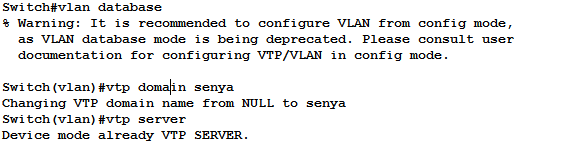 Switch#vlan database
% Warning: It is recommended to configure VLAN from config mode,
  as VLAN database mode is being deprecated. Please consult user
  documentation for configuring VTP/VLAN in config mode.

Switch(vlan)#vtp domain senya
Changing VTP domain name from NULL to senya
Switch(vlan)#vtp server
Device mode already VTP SERVER.